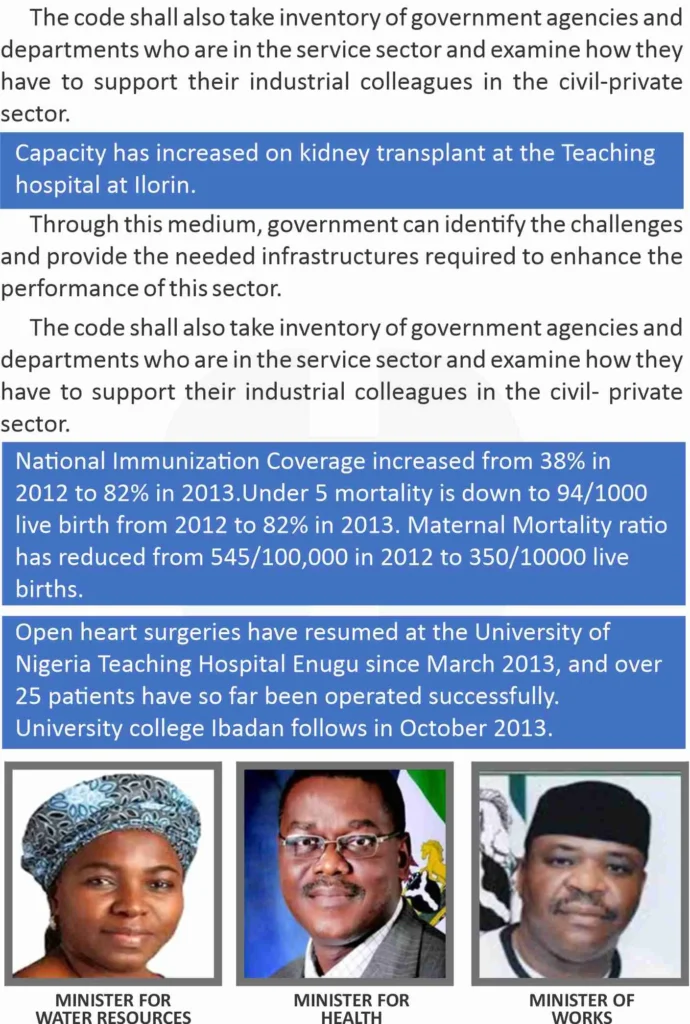 The code shall also take inventory of government agencies and departments who are in the service sector and examine how they have to support their industrial colleagues in the civil-private sector.

Capacity has increased on kidney transplant at the Teaching hospital at Ilorin.

Through this medium, government can identify the challenges and provide the needed infrastructures required to enhance the performance of this sector.

The code shall also take inventory of government agencies and departments who are in the service sector and examine how they have to support their industrial colleagues in the civil- private sector.

National Immunization Coverage increased from 38% in 2012 to 82% in 2013.Under 5 mortality is down to 94/1000 live birth from 2012 to 82% in 2013. Maternal Mortality ratio has reduced from 545/100,000 in 2012 to 350/10000 live births.

Open heart surgeries have resumed at the University of Nigeria Teaching Hospital Enugu since March 2013, and over 25 patients have so far been operated successfully. University college Ibadan follows in October 2013.

MINISTER FOR WATER RESOURCES

MINISTER FOR HEALTH

MINISTER OF WORKS